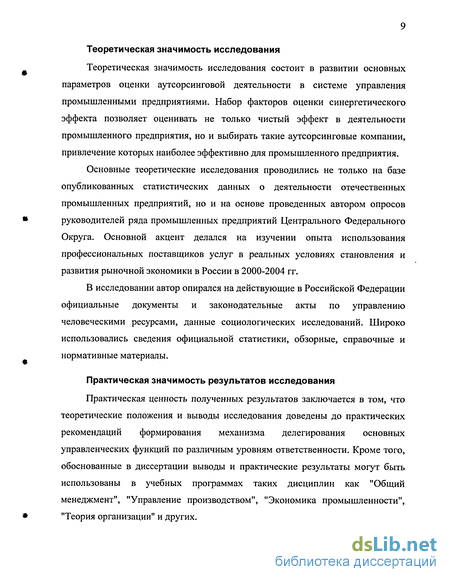 9

Теоретическая значимость исследования

Теоретическая значимость исследования состоит в развитии основных параметров оценки аутсорсинговой деятельности в системе управления промышленными предприятиями. Набор факторов оценки синергетического эффекта позволяет оценивать не только чистый эффект в деятельности промышленного предприятия, но и выбирать такие аутсорсинговые компании, привлечение которых наиболее эффективно для промышленного предприятия.

Основные теоретические исследования проводились не только на базе опубликованных статистических данных о деятельности отечественных промышленных предприятий, но и на основе проведенных автором опросов руководителей ряда промышленных предприятий Центрального Федерального Округа. Основной акцент делался на изучении опыта использования профессиональных поставщиков услуг в реальных условиях становления и развития рыночной экономики в России в 2000-2004 гг.

В исследовании автор опирался на действующие в Российской Федерации официальные документы и законодательные акты по управлению человеческими ресурсами, данные социологических исследований. Широко использовались сведения официальной статистики, обзорные, справочные и нормативные материалы.

Практическая значимость результатов исследования

Практическая ценность полученных результатов заключается в том, что теоретические положения и выводы исследования доведены до практических рекомендаций формирования механизма делегирования основных управленческих функций по различным уровням ответственности. Кроме того, обоснованные в диссертации выводы и практические результаты могут быть использованы в учебных программах таких дисциплин как "Общий менеджмент", "Управление производством", "Экономика промышленности", "Теория организации" и других.

dsLib.net
библиотека диссертаций